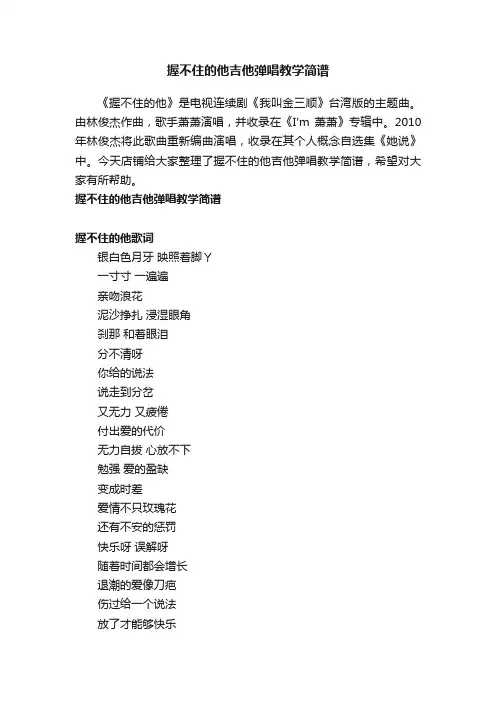 握不住的他吉他弹唱教学简谱

《握不住的他》是电视连续剧《我叫金三顺》台湾版的主题曲。由林俊杰作曲，歌手萧萧演唱，并收录在《I'm 萧萧》专辑中。2010年林俊杰将此歌曲重新编曲演唱，收录在其个人概念自选集《她说》中。今天店铺给大家整理了握不住的他吉他弹唱教学简谱，希望对大家有所帮助。

握不住的他吉他弹唱教学简谱

握不住的他歌词

银白色月牙 映照着脚丫
一寸寸 一遍遍
亲吻浪花
泥沙挣扎 浸湿眼角
刹那 和着眼泪
分不清呀
你给的说法
说走到分岔
又无力 又疲倦
付出爱的代价
无力自拔 心放不下
勉强 爱的盈缺
变成时差
爱情不只玫瑰花
还有不安的惩罚
快乐呀 误解呀
随着时间都会增长
退潮的爱像刀疤
伤过给一个说法
放了才能够快乐